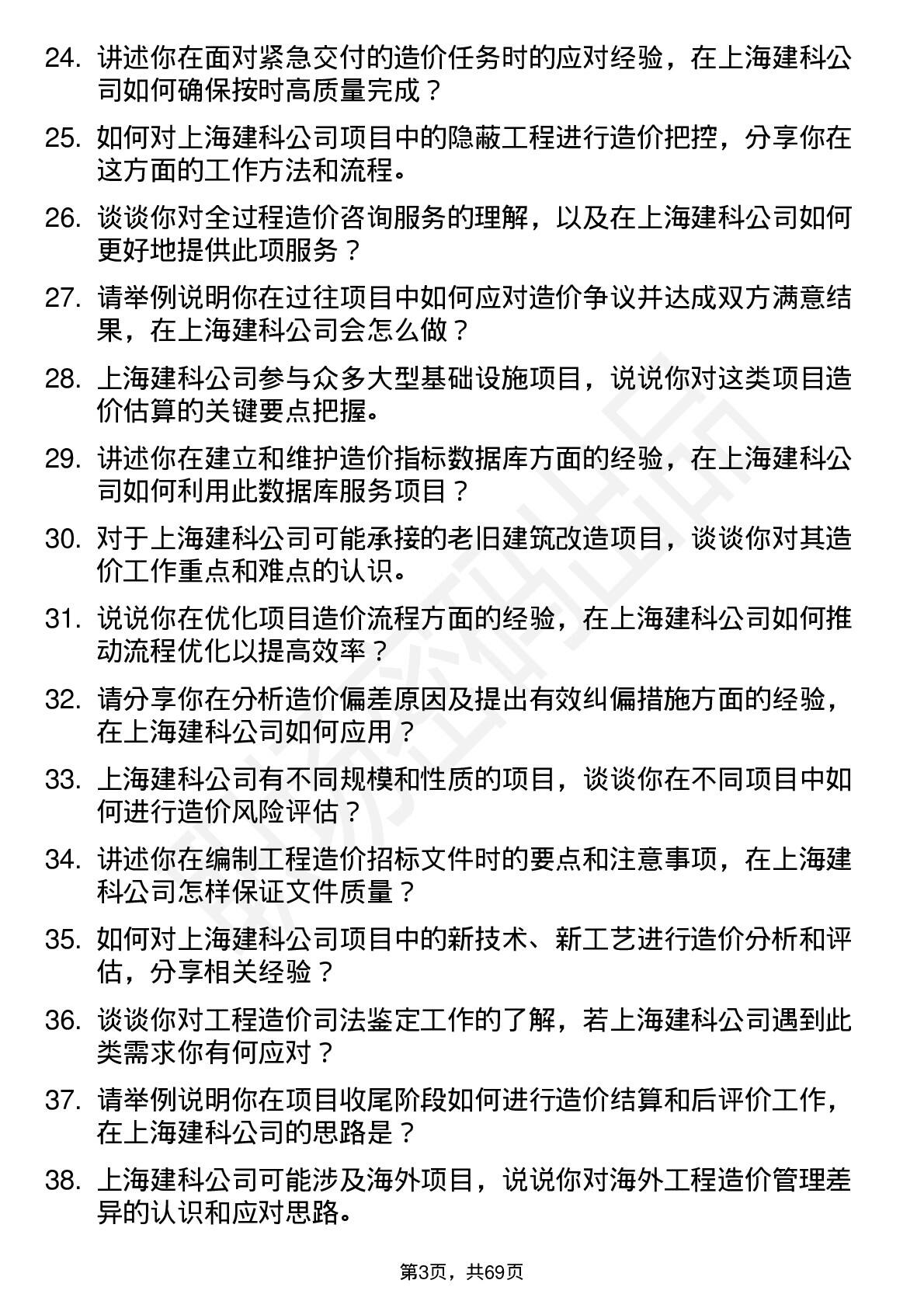 24. 讲述你在面对紧急交付的造价任务时的应对经验，在上海建科公司如何确保按时高质量完成？

25. 如何对上海建科公司项目中的隐蔽工程进行造价把控，分享你在这方面的工作方法和流程。

26. 谈谈你对全过程造价咨询服务的理解，以及在上海建科公司如何更好地提供此项服务？

27. 请举例说明你在过往项目中如何应对造价争议并达成双方满意结果，在上海建科公司会怎么做？

28. 上海建科公司参与众多大型基础设施项目，说说你对这类项目造价估算的关键要点把握。

29. 讲述你在建立和维护造价指标数据库方面的经验，在上海建科公司如何利用此数据库服务项目？

30. 对于上海建科公司可能承接的老旧建筑改造项目，谈谈你对其造价工作重点和难点的认识。

31. 说说你在优化项目造价流程方面的经验，在上海建科公司如何推动流程优化以提高效率？

32. 请分享你在分析造价偏差原因及提出有效纠偏措施方面的经验，在上海建科公司如何应用？

33. 上海建科公司有不同规模和性质的项目，谈谈你在不同项目中如何进行造价风险评估？

34. 讲述你在编制工程造价招标文件时的要点和注意事项，在上海建科公司怎样保证文件质量？

35. 如何对上海建科公司项目中的新技术、新工艺进行造价分析和评估，分享相关经验？

36. 谈谈你对工程造价司法鉴定工作的了解，若上海建科公司遇到此类需求你有何应对？

37. 请举例说明你在项目收尾阶段如何进行造价结算和后评价工作，在上海建科公司的思路是？

38. 上海建科公司可能涉及海外项目，说说你对海外工程造价管理差异的认识和应对思路。

第3页，共69页